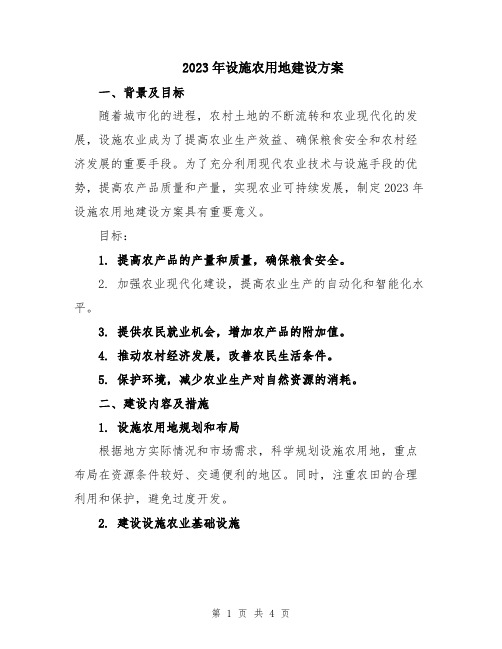 2023年设施农用地建设方案

一、背景及目标

随着城市化的进程，农村土地的不断流转和农业现代化的发展，设施农业成为了提高农业生产效益、确保粮食安全和农村经济发展的重要手段。为了充分利用现代农业技术与设施手段的优势，提高农产品质量和产量，实现农业可持续发展，制定2023年设施农用地建设方案具有重要意义。

目标：

1. 提高农产品的产量和质量，确保粮食安全。

2. 加强农业现代化建设，提高农业生产的自动化和智能化水平。

3. 提供农民就业机会，增加农产品的附加值。

4. 推动农村经济发展，改善农民生活条件。

5. 保护环境，减少农业生产对自然资源的消耗。

二、建设内容及措施

1. 设施农用地规划和布局

根据地方实际情况和市场需求，科学规划设施农用地，重点布局在资源条件较好、交通便利的地区。同时，注重农田的合理利用和保护，避免过度开发。

2. 建设设施农业基础设施

第 1 页 共 4 页